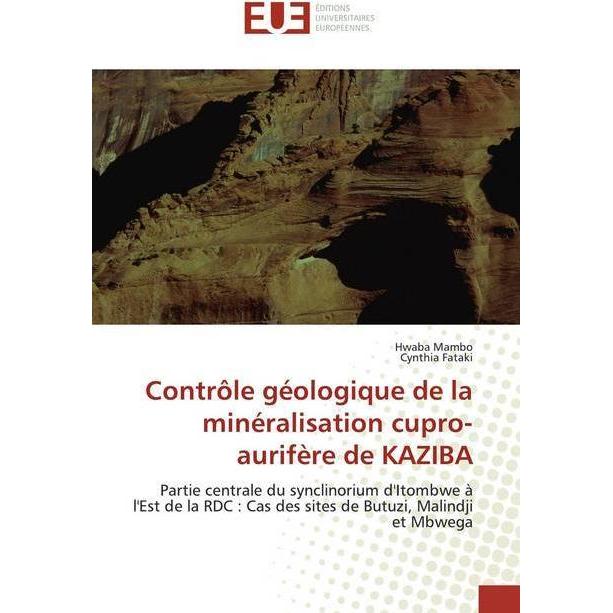 EUE ÉDITIONS UNIVERSITAIRES EUROPÉENNES

Hwaba Mambo
Cynthia Fataki

Contrôle géologique de la minéralisation cupro-aurifère de KAZIBA

Partie centrale du synclinorium d'Itombwe à l'Est de la RDC : Cas des sites de Butuzi, Malindji et Mbwega